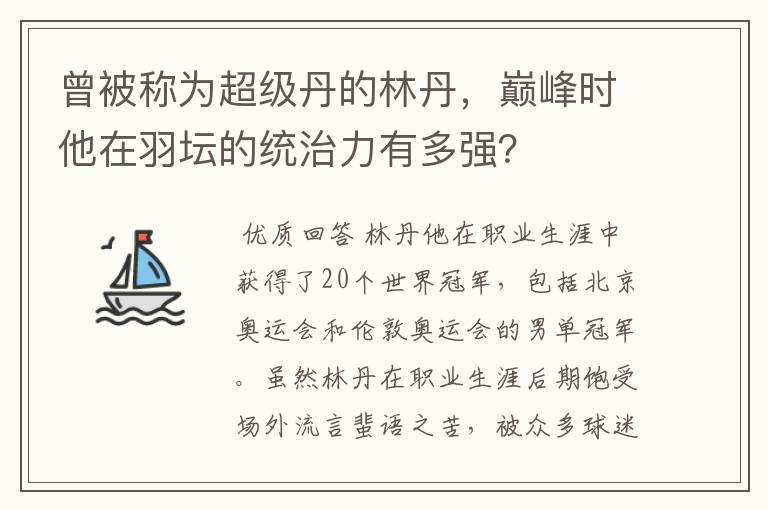 曾被称为超级丹的林丹，巅峰时他在羽坛的统治力有多强?

优质回答 林丹他在职业生涯中获得了20个世界冠军，包括北京奥运会和伦敦奥运会的男单冠军。虽然林丹在职业生涯后期饱受场外流言蜚语之苦，被众多球迷